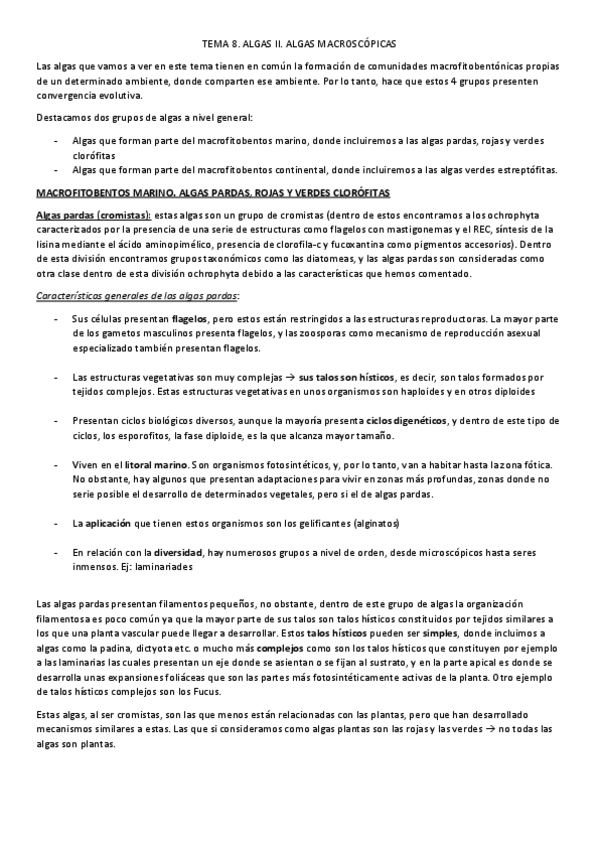 TEMA 8. ALGAS II. ALGAS MACROSCÓPICAS

Las algas que vamos a ver en este tema tienen en común la formación de comunidades macrofitobentónicas propias de un determinado ambiente, donde comparten ese ambiente. Por lo tanto, hace que estos 4 grupos presenten convergencia evolutiva.

Destacamos dos grupos de algas a nivel general:

- Algas que forman parte del macrofitobentos marino, donde incluiremos a las algas pardas, rojas y verdes clorófitas
- Algas que forman parte del macrofitobentos continental, donde incluiremos a las algas verdes estreptófitas.

MACROFITOBENTOS MARINO. ALGAS PARDAS, ROJAS Y VERDES CLORÓFITAS

Algas pardas (cromistas): estas algas son un grupo de cromistas (dentro de estos encontramos a los ochrophyta caracterizados por la presencia de una serie de estructuras como flagelos con mastigonemas y el REC, síntesis de la lisina mediante el ácido aminopimélico, presencia de clorofila-c y fucoxantina como pigmentos accesorios). Dentro de esta división encontramos grupos taxonómicos como las diatomeas, y las algas pardas son consideradas como otra clase dentro de esta división ochrophyta debido a las características que hemos comentado.

Características generales de las algas pardas:

- Sus células presentan flagelos, pero estos están restringidos a las estructuras reproductoras. La mayor parte de los gametos masculinos presenta flagelos, y las zoosporas como mecanismo de reproducción asexual especializado también presentan flagelos.

- Las estructuras vegetativas son muy complejas → sus talos son hísticos, es decir, son talos formados por tejidos complejos. Estas estructuras vegetativas en unos organismos son haploides y en otros diploides

- Presentan ciclos biológicos diversos, aunque la mayoría presenta ciclos digenéticos, y dentro de este tipo de ciclos, los esporofitos, la fase diploide, es la que alcanza mayor tamaño.

- Viven en el litoral marino. Son organismos fotosintéticos, y, por lo tanto, van a habitar hasta la zona fótica. No obstante, hay algunos que presentan adaptaciones para vivir en zonas más profundas, zonas donde no serie posible el desarrollo de determinados vegetales, pero si el de algas pardas.

- La aplicación que tienen estos organismos son los gelificantes (alginatos)

- En relación con la diversidad, hay numerosos grupos a nivel de orden, desde microscópicos hasta seres inmensos. Ej: laminariades

Las algas pardas presentan filamentos pequeños, no obstante, dentro de este grupo de algas la organización filamentosa es poco común ya que la mayor parte de sus talos son talos hísticos constituidos por tejidos similares a los que una planta vascular puede llegar a desarrollar. Estos talos hísticos pueden ser simples, donde incluimos a algas como la padina, dictyota etc. o mucho más complejos como son los talos hísticos que constituyen por ejemplo a las laminarias las cuales presentan un eje donde se asientan o se fijan al sustrato, y en la parte apical es donde se desarrolla unas expansiones foliáceas que son las partes más fotosintéticamente activas de la planta. Otro ejemplo de talos hísticos complejos son los Fucus.

Estas algas, al ser cromistas, son las que menos están relacionadas con las plantas, pero que han desarrollado mecanismos similares a estas. Las que si consideramos como algas plantas son las rojas y las verdes → no todas las algas son plantas.